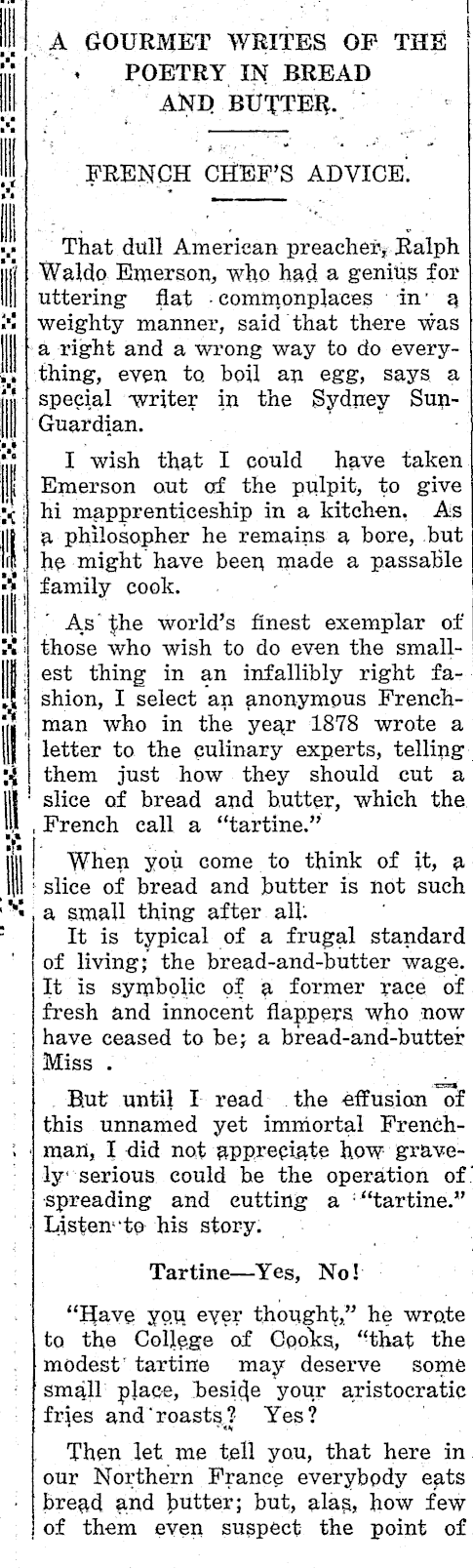 A GOURMET WRITES OF THE POETRY IN BREAD AND BUTTER.

FRENCH CHEF'S ADVICE.

That dull American preacher, Ralph Waldo Emerson, who had a genius for uttering flat commonplaces in a weighty manner, said that there was a right and a wrong way to do everything, even to boil an egg, says a special writer in the Sydney Sun-Guardian.

I wish that I could have taken Emerson out of the pulpit, to give hi mapprenticeship in a kitchen. As a philosopher he remains a bore, but he might have been made a passable family cook.

As the world's finest exemplar of those who wish to do even the smallest thing in an infallibly right fashion, I select an anonymous Frenchman who in the year 1878 wrote a letter to the culinary experts, telling them just how they should cut a slice of bread and butter, which the French call a "tartine."

When you come to think of it, a slice of bread and butter is not such a small thing after all.

It is typical of a frugal standard of living; the bread-and-butter wage. It is symbolic of a former race of fresh and innocent flappers who now have ceased to be; a bread-and-butter Miss .

But until I read the effusion of this unnamed yet immortal Frenchman, I did not appreciate how gravely serious could be the operation of spreading and cutting a "tartine." Listen to his story.

Tartine—Yes, No!

"Have you ever thought," he wrote to the College of Cooks, "that the modest tartine may deserve some small place, beside your aristocratic fries and roasts? Yes?

Then let me tell you, that here in our Northern France everybody eats bread and butter; but, alas, how few of them even suspect the point of